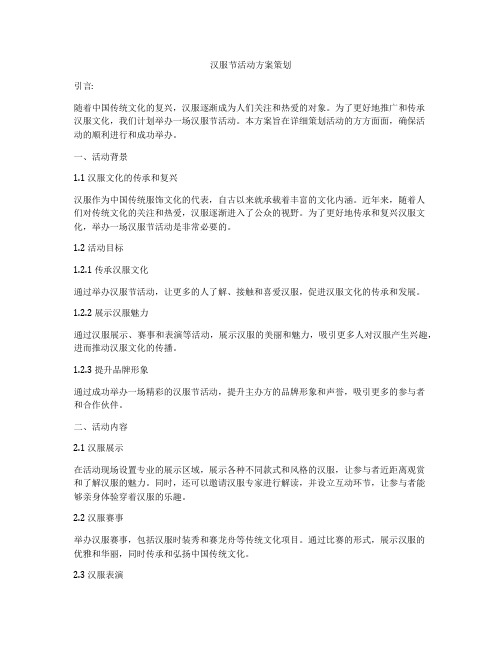 汉服节活动方案策划

引言:

随着中国传统文化的复兴，汉服逐渐成为人们关注和热爱的对象。为了更好地推广和传承汉服文化，我们计划举办一场汉服节活动。本方案旨在详细策划活动的方方面面，确保活动的顺利进行和成功举办。

一、活动背景

1.1 汉服文化的传承和复兴

汉服作为中国传统服饰文化的代表，自古以来就承载着丰富的文化内涵。近年来，随着人们对传统文化的关注和热爱，汉服逐渐进入了公众的视野。为了更好地传承和复兴汉服文化，举办一场汉服节活动是非常必要的。

1.2 活动目标

1.2.1 传承汉服文化

通过举办汉服节活动，让更多的人了解、接触和喜爱汉服，促进汉服文化的传承和发展。

1.2.2 展示汉服魅力

通过汉服展示、赛事和表演等活动，展示汉服的美丽和魅力，吸引更多人对汉服产生兴趣，进而推动汉服文化的传播。

1.2.3 提升品牌形象

通过成功举办一场精彩的汉服节活动，提升主办方的品牌形象和声誉，吸引更多的参与者和合作伙伴。

二、活动内容

2.1 汉服展示

在活动现场设置专业的展示区域，展示各种不同款式和风格的汉服，让参与者近距离观赏和了解汉服的魅力。同时，还可以邀请汉服专家进行解读，并设立互动环节，让参与者能够亲身体验穿着汉服的乐趣。

2.2 汉服赛事

举办汉服赛事，包括汉服时装秀和赛龙舟等传统文化项目。通过比赛的形式，展示汉服的优雅和华丽，同时传承和弘扬中国传统文化。

2.3 汉服表演